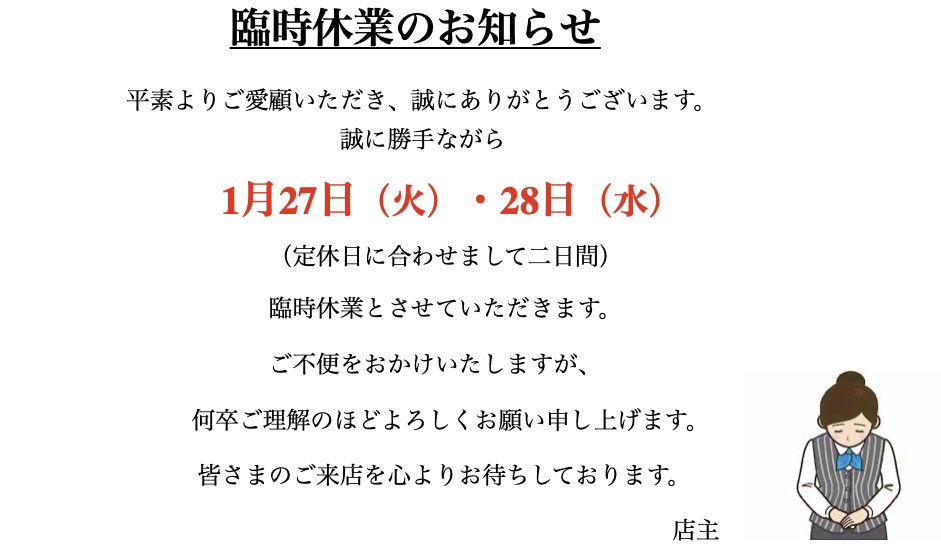 臨時休業のお知らせ

平素よりご愛顧いただき、誠にありがとうございます。

誠に勝手ながら

1月27日（火）・28日（水）

（定休日に合わせまして二日間）

臨時休業とさせていただきます。

ご不便をおかけいたしますが、

何卒ご理解のほどよろしくお願い申し上げます。

皆さまのご来店を心よりお待ちしております。

店主